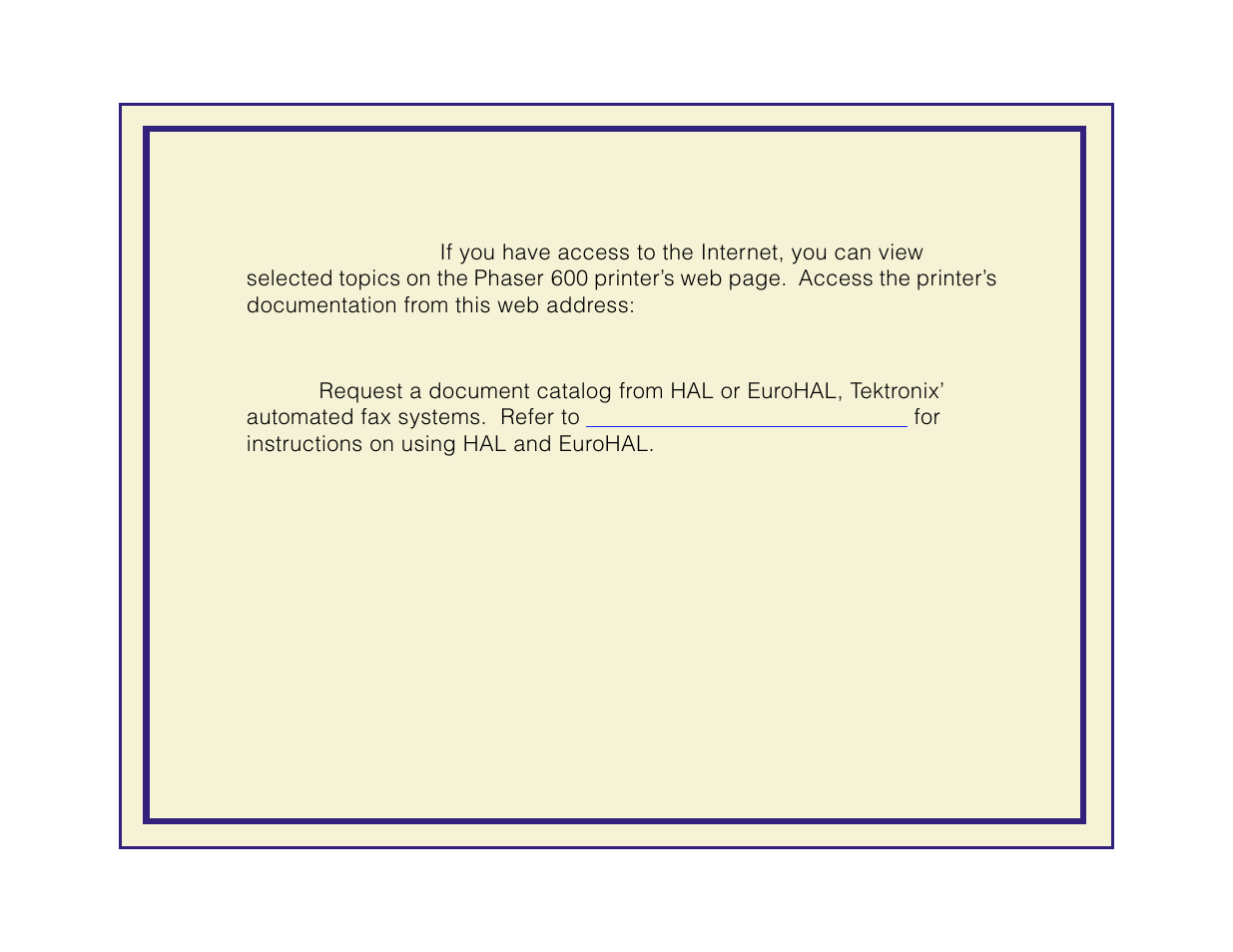 If you have access to the Internet, you can view selected topics on the Phaser 600 printer's web page. Access the printer's documentation from this web address:

Request a document catalog from HAL or EuroHAL, Tektronix' automated fax systems. Refer to __________________________ for instructions on using HAL and EuroHAL.